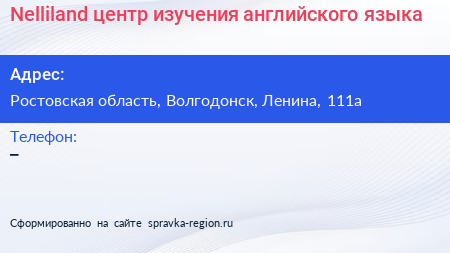 Nelliland центр изучения английского языка

Адрес:

Ростовская область, Волгодонск, Ленина, 111а

Телефон:

–

Сформированно на сайте spravka-region.ru